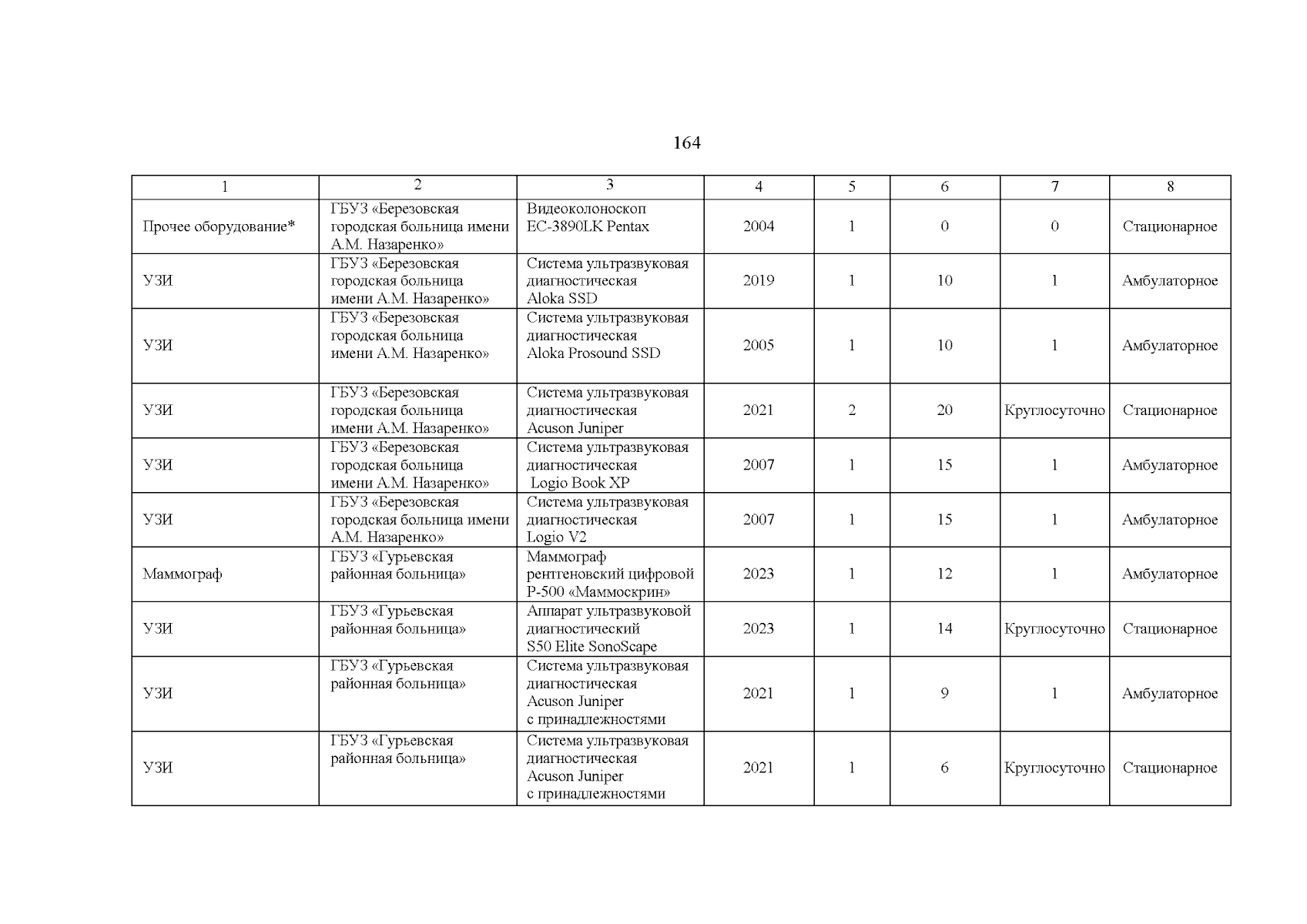 164

| 1 | 2 | 3 | 4 | 5 | 6 | 7 | 8 |
|---|---|---|---|---|---|---|---|
| Прочее оборудование* | ГБУЗ «Березовская городская больница имени А.М. Назаренко» | Видеоколоноскоп EC-3890LK Pentax | 2004 | 1 | 0 | 0 | Стационарное |
| УЗИ | ГБУЗ «Березовская городская больница имени А.М. Назаренко» | Система ультразвуковая диагностическая Aloka SSD | 2019 | 1 | 10 | 1 | Амбулаторное |
| УЗИ | ГБУЗ «Березовская городская больница имени А.М. Назаренко» | Система ультразвуковая диагностическая Aloka Prosound SSD | 2005 | 1 | 10 | 1 | Амбулаторное |
| УЗИ | ГБУЗ «Березовская городская больница имени А.М. Назаренко» | Система ультразвуковая диагностическая Acuson Juniper | 2021 | 2 | 20 | Круглосуточно | Стационарное |
| УЗИ | ГБУЗ «Березовская городская больница имени А.М. Назаренко» | Система ультразвуковая диагностическая Logio Book XP | 2007 | 1 | 15 | 1 | Амбулаторное |
| УЗИ | ГБУЗ «Березовская городская больница имени А.М. Назаренко» | Система ультразвуковая диагностическая Logio V2 | 2007 | 1 | 15 | 1 | Амбулаторное |
| Маммограф | ГБУЗ «Гурьевская районная больница» | Маммограф рентгеновский цифровой Р-500 «Маммоскрин» | 2023 | 1 | 12 | 1 | Амбулаторное |
| УЗИ | ГБУЗ «Гурьевская районная больница» | Аппарат ультразвуковой диагностический S50 Elite SonoScape | 2023 | 1 | 14 | Круглосуточно | Стационарное |
| УЗИ | ГБУЗ «Гурьевская районная больница» | Система ультразвуковая диагностическая Acuson Juniper с принадлежностями | 2021 | 1 | 9 | 1 | Амбулаторное |
| УЗИ | ГБУЗ «Гурьевская районная больница» | Система ультразвуковая диагностическая Acuson Juniper с принадлежностями | 2021 | 1 | 6 | Круглосуточно | Стационарное |